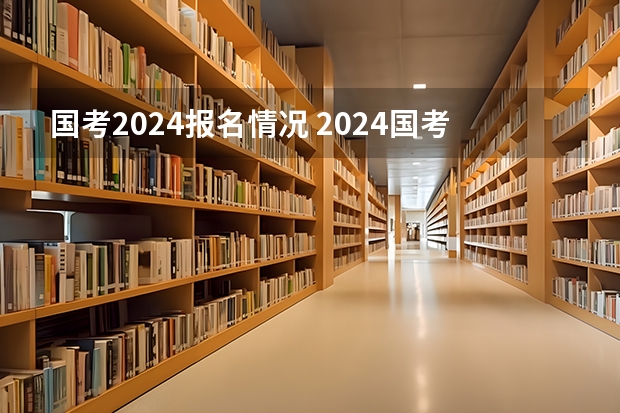 国考2024报名情况 2024国考